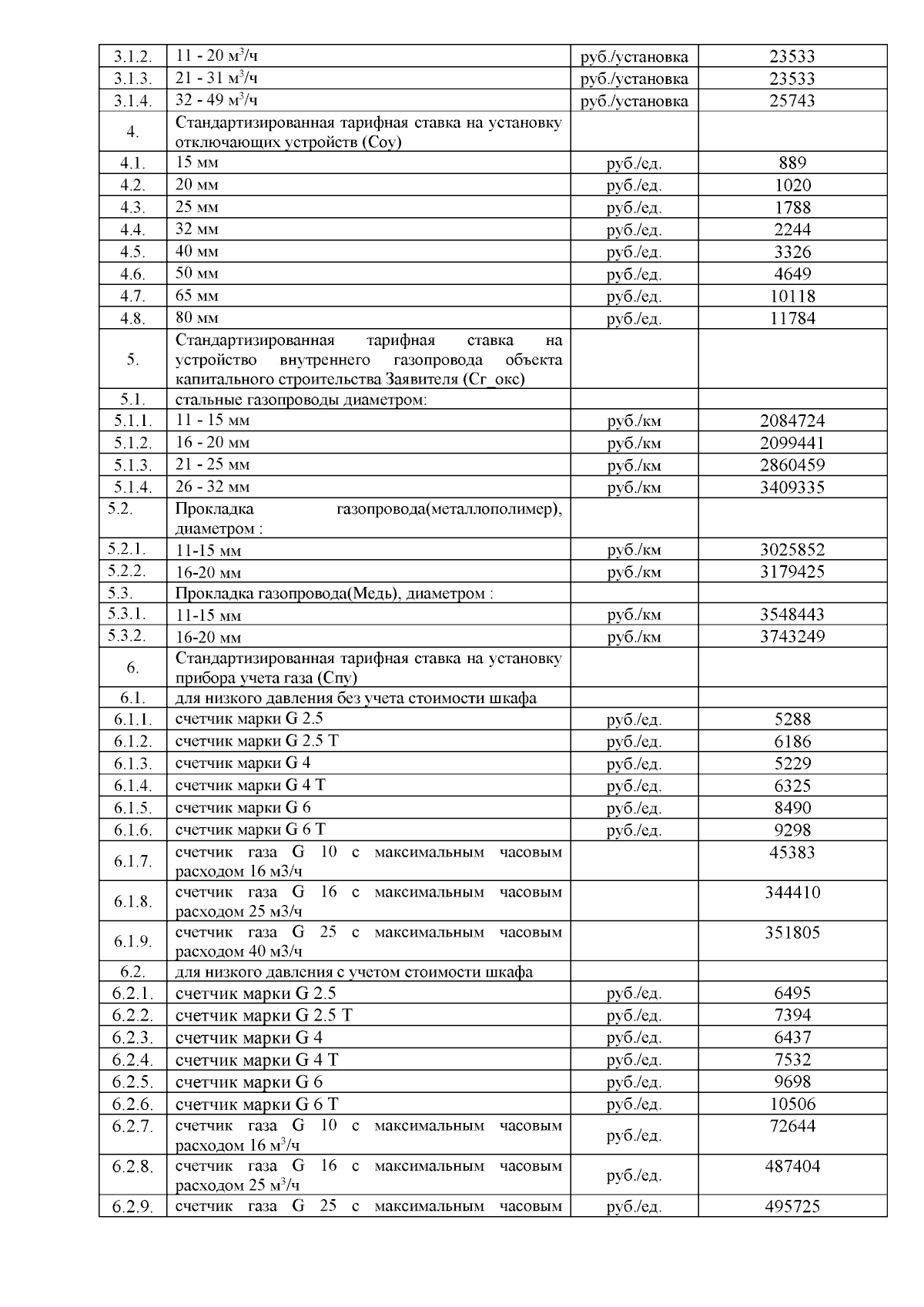 | | | | |
|---|---|---|---|
| 3.1.2. | 11 - 20 м$^3$/ч | руб./установка | 23533 |
| 3.1.3. | 21 - 31 м$^3$/ч | руб./установка | 23533 |
| 3.1.4. | 32 - 49 м$^3$/ч | руб./установка | 25743 |
| 4. | Стандартизированная тарифная ставка на установку отключающих устройств (Соу) | | |
| 4.1. | 15 мм | руб./ед. | 889 |
| 4.2. | 20 мм | руб./ед. | 1020 |
| 4.3. | 25 мм | руб./ед. | 1788 |
| 4.4. | 32 мм | руб./ед. | 2244 |
| 4.5. | 40 мм | руб./ед. | 3326 |
| 4.6. | 50 мм | руб./ед. | 4649 |
| 4.7. | 65 мм | руб./ед. | 10118 |
| 4.8. | 80 мм | руб./ед. | 11784 |
| 5. | Стандартизированная тарифная ставка на устройство внутреннего газопровода объекта капитального строительства Заявителя (Сг_окс) | | |
| 5.1. | стальные газопроводы диаметром: | | |
| 5.1.1. | 11 - 15 мм | руб./км | 2084724 |
| 5.1.2. | 16 - 20 мм | руб./км | 2099441 |
| 5.1.3. | 21 - 25 мм | руб./км | 2860459 |
| 5.1.4. | 26 - 32 мм | руб./км | 3409335 |
| 5.2. | Прокладка газопровода(металлополимер), диаметром : | | |
| 5.2.1. | 11-15 мм | руб./км | 3025852 |
| 5.2.2. | 16-20 мм | руб./км | 3179425 |
| 5.3. | Прокладка газопровода(Медь), диаметром : | | |
| 5.3.1. | 11-15 мм | руб./км | 3548443 |
| 5.3.2. | 16-20 мм | руб./км | 3743249 |
| 6. | Стандартизированная тарифная ставка на установку прибора учета газа (Спу) | | |
| 6.1. | для низкого давления без учета стоимости шкафа | | |
| 6.1.1. | счетчик марки G 2.5 | руб./ед. | 5288 |
| 6.1.2. | счетчик марки G 2.5 T | руб./ед. | 6186 |
| 6.1.3. | счетчик марки G 4 | руб./ед. | 5229 |
| 6.1.4. | счетчик марки G 4 T | руб./ед. | 6325 |
| 6.1.5. | счетчик марки G 6 | руб./ед. | 8490 |
| 6.1.6. | счетчик марки G 6 T | руб./ед. | 9298 |
| 6.1.7. | счетчик газа G 10 с максимальным часовым расходом 16 м3/ч | | 45383 |
| 6.1.8. | счетчик газа G 16 с максимальным часовым расходом 25 м3/ч | | 344410 |
| 6.1.9. | счетчик газа G 25 с максимальным часовым расходом 40 м3/ч | | 351805 |
| 6.2. | для низкого давления с учетом стоимости шкафа | | |
| 6.2.1. | счетчик марки G 2.5 | руб./ед. | 6495 |
| 6.2.2. | счетчик марки G 2.5 T | руб./ед. | 7394 |
| 6.2.3. | счетчик марки G 4 | руб./ед. | 6437 |
| 6.2.4. | счетчик марки G 4 T | руб./ед. | 7532 |
| 6.2.5. | счетчик марки G 6 | руб./ед. | 9698 |
| 6.2.6. | счетчик марки G 6 T | руб./ед. | 10506 |
| 6.2.7. | счетчик газа G 10 с максимальным часовым расходом 16 м$^3$/ч | руб./ед. | 72644 |
| 6.2.8. | счетчик газа G 16 с максимальным часовым расходом 25 м$^3$/ч | руб./ед. | 487404 |
| 6.2.9. | счетчик газа G 25 с максимальным часовым | руб./ед. | 495725 |